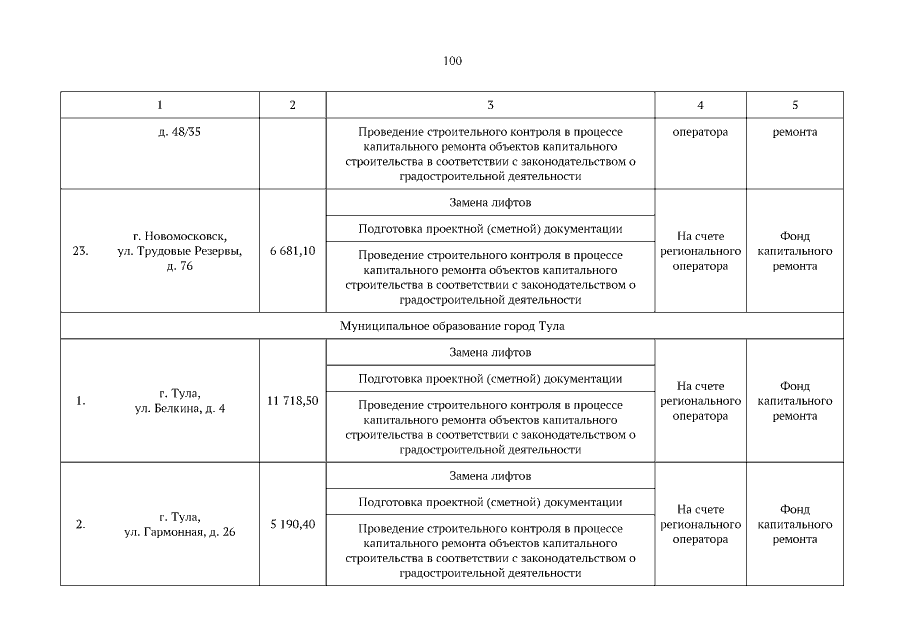 100

| 1 | 2 | 3 | 4 | 5 |
|---|---|---|---|---|
| д. 48/35 | | Проведение строительного контроля в процессе капитального ремонта объектов капитального строительства в соответствии с законодательством о градостроительной деятельности | оператора | ремонта |
| 23. г. Новомосковск, ул. Трудовые Резервы, д. 76 | 6 681,10 | Замена лифтов | На счете регионального оператора | Фонд капитального ремонта |
| | | Подготовка проектной (сметной) документации | | |
| | | Проведение строительного контроля в процессе капитального ремонта объектов капитального строительства в соответствии с законодательством о градостроительной деятельности | | |
| Муниципальное образование город Тула | | | | |
| 1. г. Тула, ул. Белкина, д. 4 | 11 718,50 | Замена лифтов | На счете регионального оператора | Фонд капитального ремонта |
| | | Подготовка проектной (сметной) документации | | |
| | | Проведение строительного контроля в процессе капитального ремонта объектов капитального строительства в соответствии с законодательством о градостроительной деятельности | | |
| 2. г. Тула, ул. Гармонная, д. 26 | 5 190,40 | Замена лифтов | На счете регионального оператора | Фонд капитального ремонта |
| | | Подготовка проектной (сметной) документации | | |
| | | Проведение строительного контроля в процессе капитального ремонта объектов капитального строительства в соответствии с законодательством о градостроительной деятельности | | |